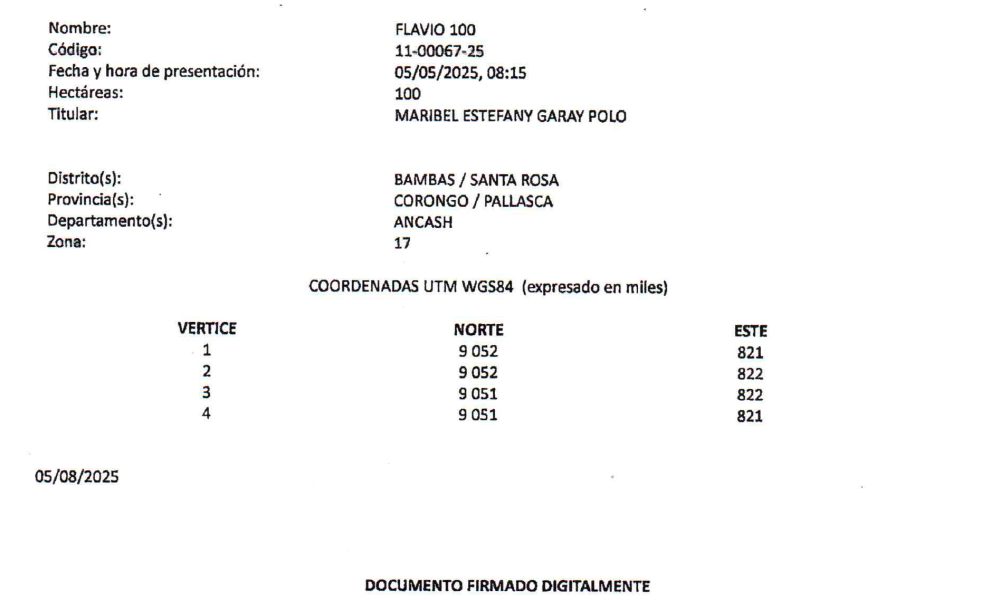 Nombre: FLAVIO 100
Código: 11-00067-25
Fecha y hora de presentación: 05/05/2025, 08:15
Hectáreas: 100
Titular: MARIBEL ESTEFANY GARAY POLO

Distrito(s): BAMBAS / SANTA ROSA
Provincia(s): CORONGO / PALLASCA
Departamento(s): ANCASH
Zona: 17

COORDENADAS UTM WGS84 (expresado en miles)

| VERTICE | NORTE | ESTE |
|---|---|---|
| 1 | 9 052 | 821 |
| 2 | 9 052 | 822 |
| 3 | 9 051 | 822 |
| 4 | 9 051 | 821 |

05/08/2025

DOCUMENTO FIRMADO DIGITALMENTE